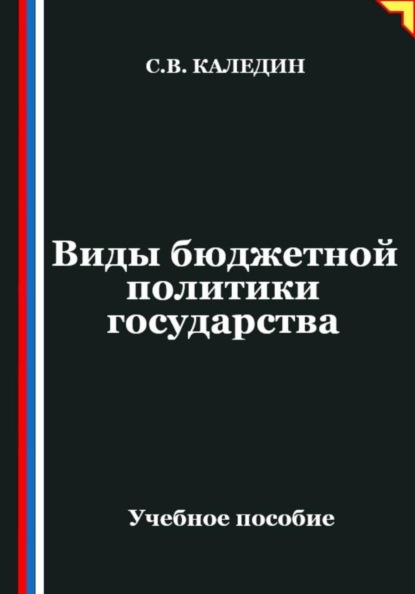 С.В. КАЛЕДИН

Виды бюджетной политики государства

Учебное пособие